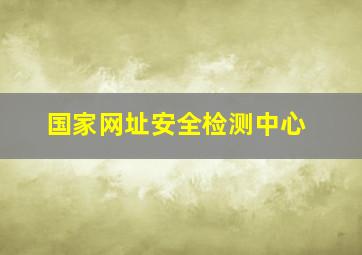 国家网址安全检测中心